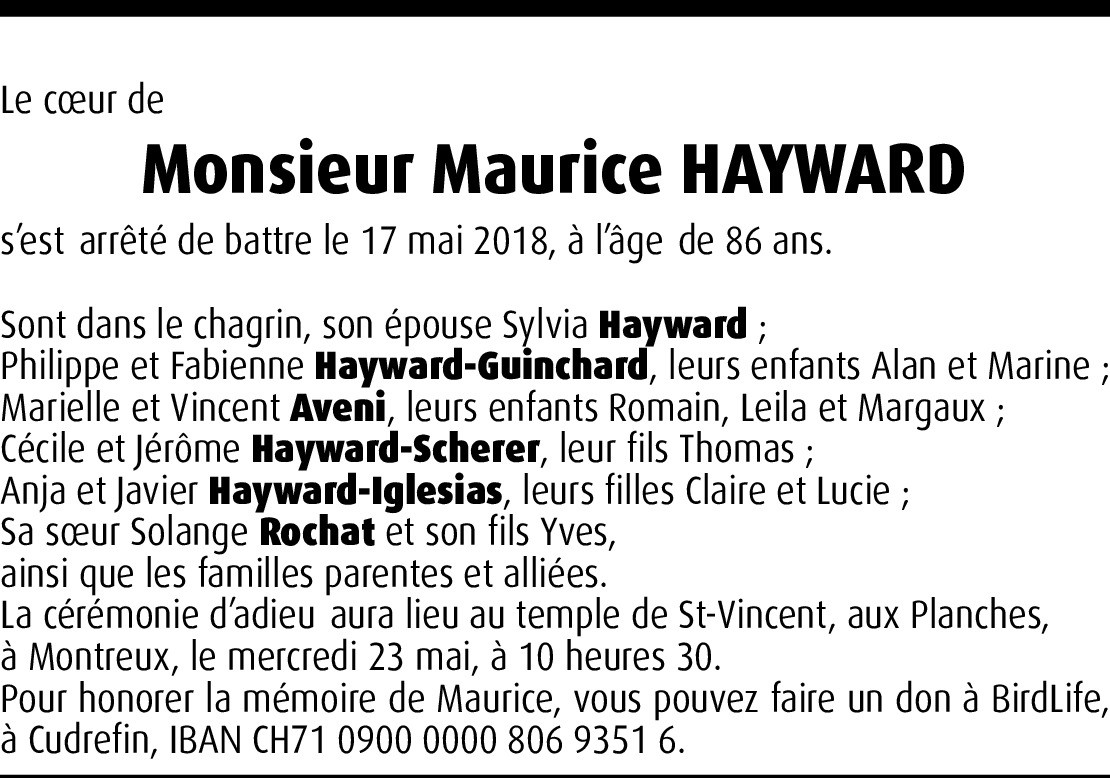 Le cœur de

Monsieur Maurice HAYWARD

s'est arrêté de battre le 17 mai 2018, à l'âge de 86 ans.

Sont dans le chagrin, son épouse Sylvia Hayward ;
Philippe et Fabienne Hayward-Guinchard, leurs enfants Alan et Marine ;
Marielle et Vincent Aveni, leurs enfants Romain, Leila et Margaux ;
Cécile et Jérôme Hayward-Scherer, leur fils Thomas ;
Anja et Javier Hayward-Iglesias, leurs filles Claire et Lucie ;
Sa sœur Solange Rochat et son fils Yves,
ainsi que les familles parentes et alliées.
La cérémonie d'adieu aura lieu au temple de St-Vincent, aux Planches, à Montreux, le mercredi 23 mai, à 10 heures 30.
Pour honorer la mémoire de Maurice, vous pouvez faire un don à BirdLife, à Cudrefin, IBAN CH71 0900 0000 806 9351 6.